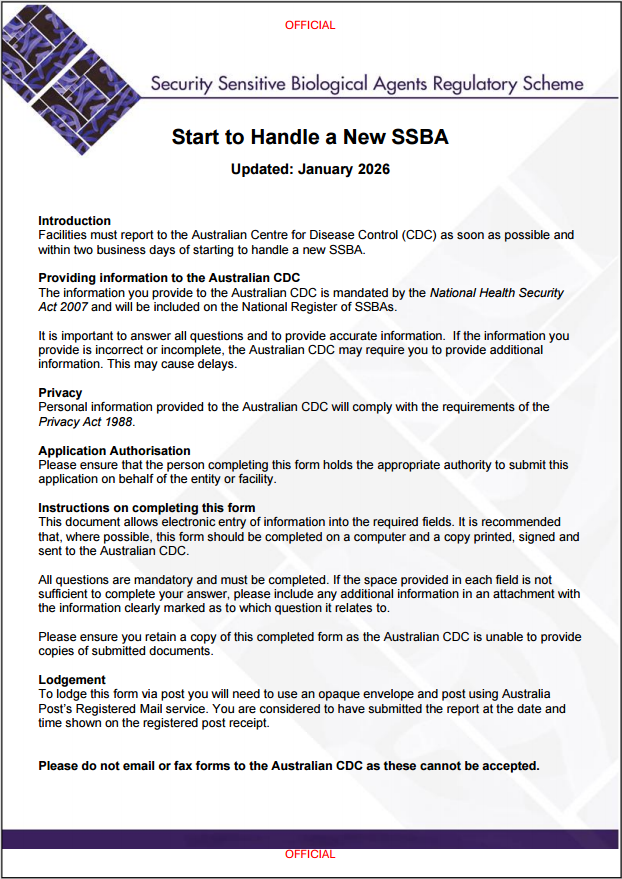 OFFICIAL

Security Sensitive Biological Agents Regulatory Scheme

Start to Handle a New SSBA

Updated: January 2026

Introduction
Facilities must report to the Australian Centre for Disease Control (CDC) as soon as possible and within two business days of starting to handle a new SSBA.

Providing information to the Australian CDC
The information you provide to the Australian CDC is mandated by the National Health Security Act 2007 and will be included on the National Register of SSBAs.

It is important to answer all questions and to provide accurate information. If the information you provide is incorrect or incomplete, the Australian CDC may require you to provide additional information. This may cause delays.

Privacy
Personal information provided to the Australian CDC will comply with the requirements of the Privacy Act 1988.

Application Authorisation
Please ensure that the person completing this form holds the appropriate authority to submit this application on behalf of the entity or facility.

Instructions on completing this form
This document allows electronic entry of information into the required fields. It is recommended that, where possible, this form should be completed on a computer and a copy printed, signed and sent to the Australian CDC.

All questions are mandatory and must be completed. If the space provided in each field is not sufficient to complete your answer, please include any additional information in an attachment with the information clearly marked as to which question it relates to.

Please ensure you retain a copy of this completed form as the Australian CDC is unable to provide copies of submitted documents.

Lodgement
To lodge this form via post you will need to use an opaque envelope and post using Australia Post's Registered Mail service. You are considered to have submitted the report at the date and time shown on the registered post receipt.

Please do not email or fax forms to the Australian CDC as these cannot be accepted.

OFFICIAL